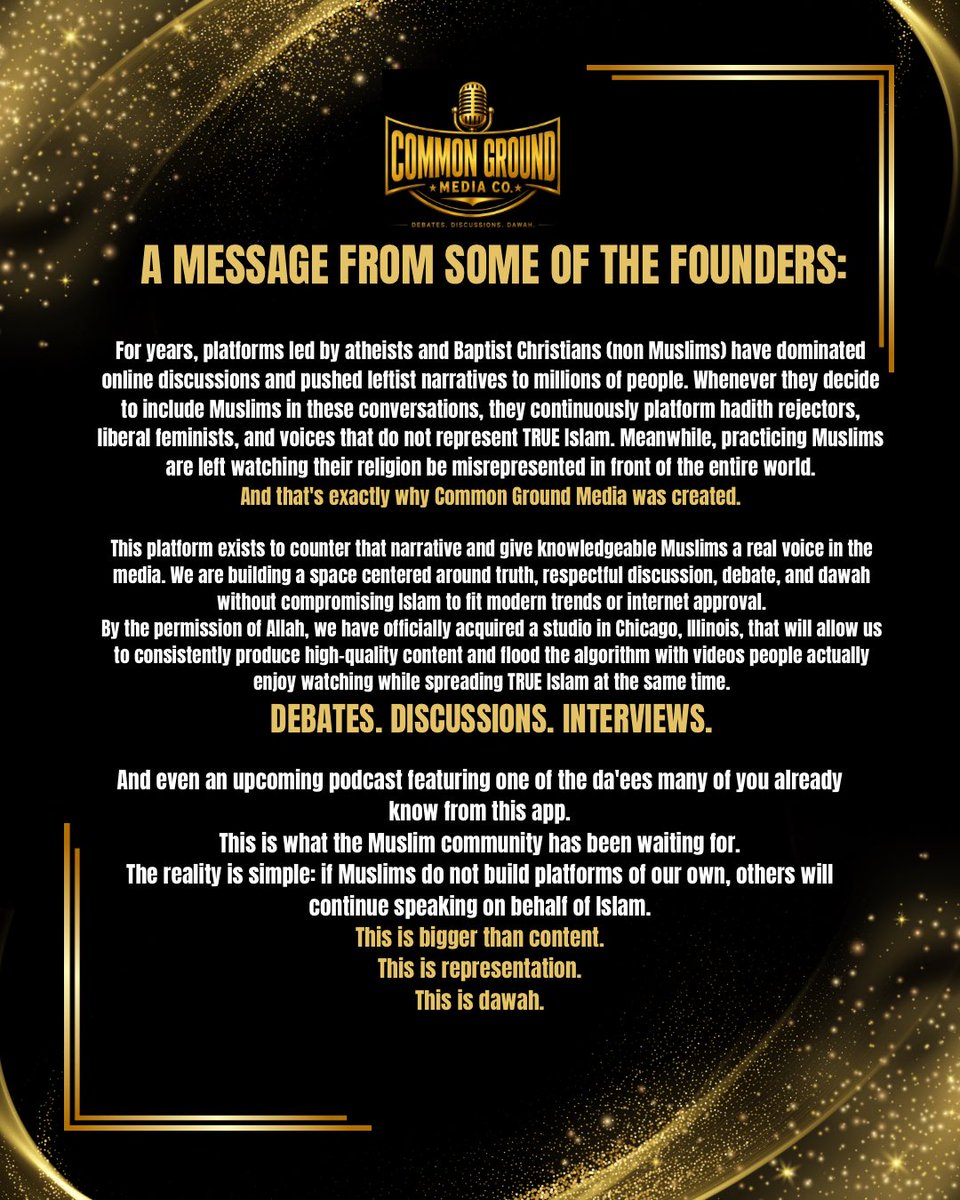 COMMON GROUND
MEDIA CO.
DEBATES. DISCUSSIONS. DAWAH.

A MESSAGE FROM SOME OF THE FOUNDERS:

For years, platforms led by atheists and Baptist Christians (non Muslims) have dominated online discussions and pushed leftist narratives to millions of people. Whenever they decide to include Muslims in these conversations, they continuously platform hadith rejectors, liberal feminists, and voices that do not represent TRUE Islam. Meanwhile, practicing Muslims are left watching their religion be misrepresented in front of the entire world.
And that's exactly why Common Ground Media was created.

This platform exists to counter that narrative and give knowledgeable Muslims a real voice in the media. We are building a space centered around truth, respectful discussion, debate, and dawah without compromising Islam to fit modern trends or internet approval.
By the permission of Allah, we have officially acquired a studio in Chicago, Illinois, that will allow us to consistently produce high-quality content and flood the algorithm with videos people actually enjoy watching while spreading TRUE Islam at the same time.

DEBATES. DISCUSSIONS. INTERVIEWS.

And even an upcoming podcast featuring one of the da'ees many of you already know from this app.
This is what the Muslim community has been waiting for.
The reality is simple: if Muslims do not build platforms of our own, others will continue speaking on behalf of Islam.
This is bigger than content.
This is representation.
This is dawah.